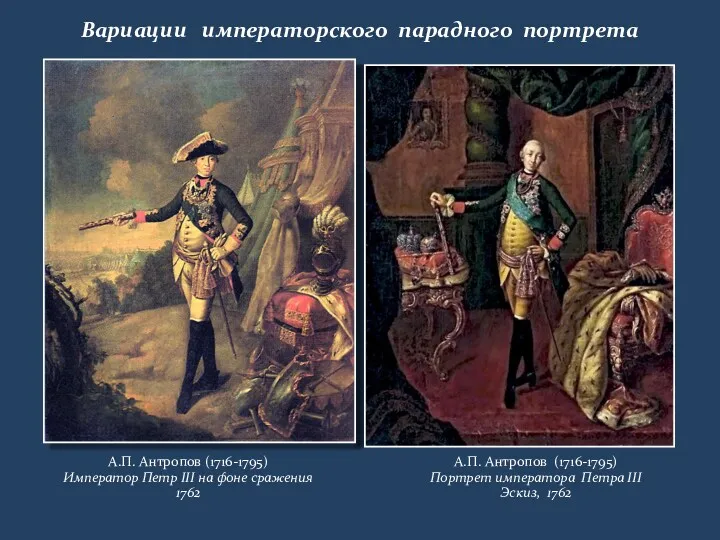 Вариации императорского парадного портрета

А.П. Антропов (1716-1795)
Император Петр III на фоне сражения
1762

А.П. Антропов (1716-1795)
Портрет императора Петра III
Эскиз, 1762